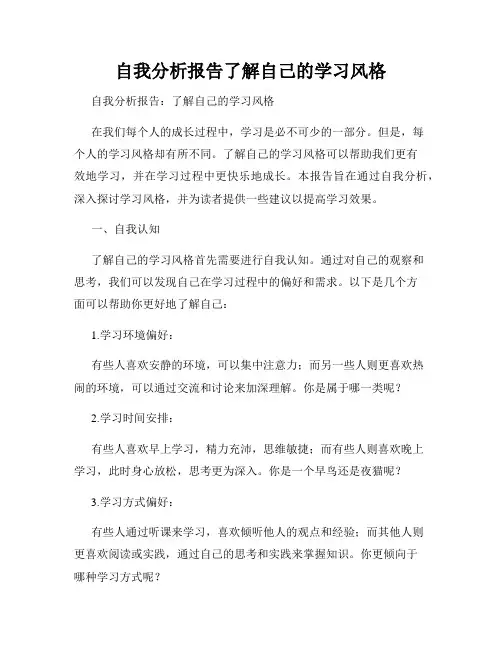 自我分析报告了解自己的学习风格

自我分析报告：了解自己的学习风格

在我们每个人的成长过程中，学习是必不可少的一部分。但是，每个人的学习风格却有所不同。了解自己的学习风格可以帮助我们更有效地学习，并在学习过程中更快乐地成长。本报告旨在通过自我分析，深入探讨学习风格，并为读者提供一些建议以提高学习效果。

一、自我认知

了解自己的学习风格首先需要进行自我认知。通过对自己的观察和思考，我们可以发现自己在学习过程中的偏好和需求。以下是几个方面可以帮助你更好地了解自己：

1.学习环境偏好：

有些人喜欢安静的环境，可以集中注意力；而另一些人则更喜欢热闹的环境，可以通过交流和讨论来加深理解。你是属于哪一类呢？

2.学习时间安排：

有些人喜欢早上学习，精力充沛，思维敏捷；而有些人则喜欢晚上学习，此时身心放松，思考更为深入。你是一个早鸟还是夜猫呢？

3.学习方式偏好：

有些人通过听课来学习，喜欢倾听他人的观点和经验；而其他人则更喜欢阅读或实践，通过自己的思考和实践来掌握知识。你更倾向于哪种学习方式呢？